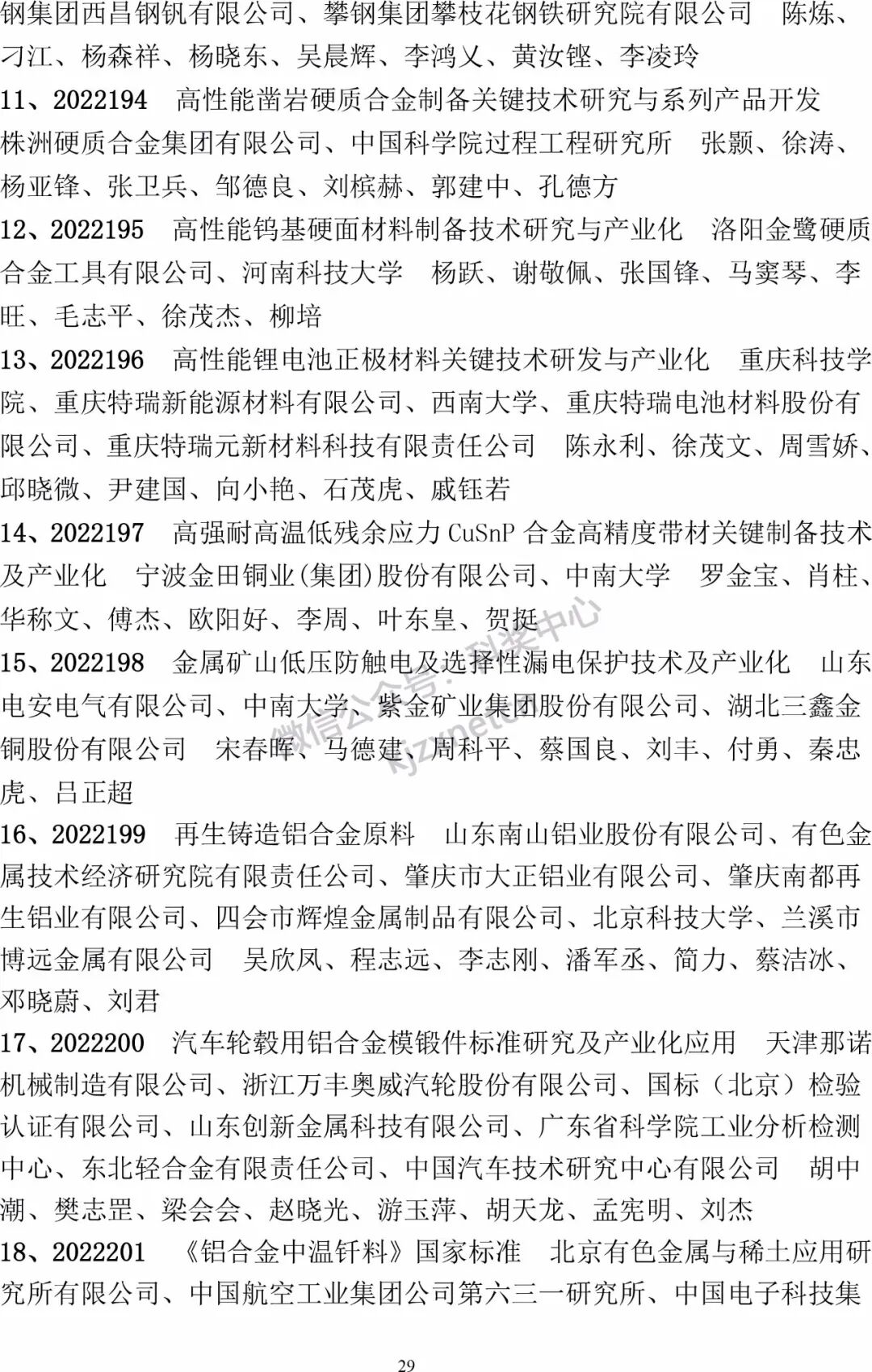 钢集团西昌钢钒有限公司、攀钢集团攀枝花钢铁研究院有限公司 陈炼、刁江、杨森祥、杨晓东、吴晨辉、李鸿乂、黄汝铿、李凌玲
11、2022194 高性能凿岩硬质合金制备关键技术研究与系列产品开发 株洲硬质合金集团有限公司、中国科学院过程工程研究所 张颢、徐涛、杨亚锋、张卫兵、邹德良、刘槟赫、郭建中、孔德方
12、2022195 高性能钨基硬面材料制备技术研究与产业化 洛阳金鹭硬质合金工具有限公司、河南科技大学 杨跃、谢敬佩、张国锋、马窦琴、李旺、毛志平、徐茂杰、柳培
13、2022196 高性能锂电池正极材料关键技术研发与产业化 重庆科技学院、重庆特瑞新能源材料有限公司、西南大学、重庆特瑞电池材料股份有限公司、重庆特瑞元新材料科技有限责任公司 陈永利、徐茂文、周雪娇、邱晓微、尹建国、向小艳、石茂虎、戚钰若
14、2022197 高强耐高温低残余应力 CuSnP 合金高精度带材关键制备技术及产业化 宁波金田铜业(集团)股份有限公司、中南大学 罗金宝、肖柱、华称文、傅杰、欧阳好、李周、叶东皇、贺挺
15、2022198 金属矿山低压防触电及选择性漏电保护技术及产业化 山东电安电气有限公司、中南大学、紫金矿业集团股份有限公司、湖北三鑫金铜股份有限公司 宋春晖、马德建、周科平、蔡国良、刘丰、付勇、秦忠虎、吕正超
16、2022199 再生铸造铝合金原料 山东南山铝业股份有限公司、有色金属技术经济研究院有限责任公司、肇庆市大正铝业有限公司、肇庆南都再生铝业有限公司、四会市辉煌金属制品有限公司、北京科技大学、兰溪市博远金属有限公司 吴欣凤、程志远、李志刚、潘军丞、简力、蔡洁冰、邓晓蔚、刘君
17、2022200 汽车轮毂用铝合金模锻件标准研究及产业化应用 天津那诺机械制造有限公司、浙江万丰奥威汽轮股份有限公司、国标（北京）检验认证有限公司、山东创新金属科技有限公司、广东省科学院工业分析检测中心、东北轻合金有限责任公司、中国汽车技术研究中心有限公司 胡中潮、樊志罡、梁会会、赵晓光、游玉萍、胡天龙、孟宪明、刘杰
18、2022201 《铝合金中温钎料》国家标准 北京有色金属与稀土应用研究所有限公司、中国航空工业集团公司第六三一研究所、中国电子科技集
微信公众号：科奖中心 kjzxnet
29